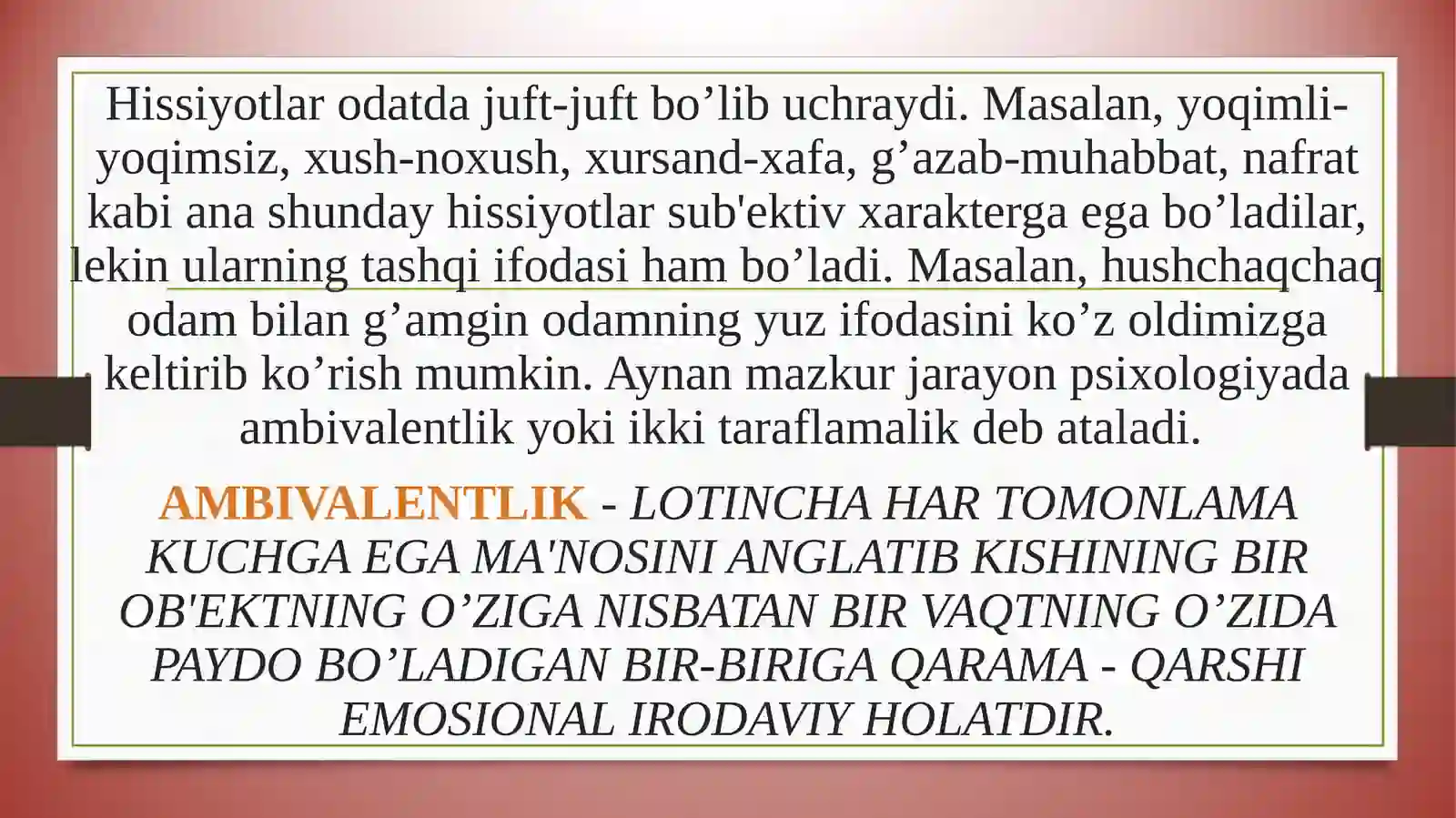 Hissiyotlar odatda juft-juft bo’lib uchraydi. Masalan, yoqimli-yoqimsiz, xush-noxush, xursand-xafa, g’azab-muhabbat, nafrat kabi ana shunday hissiyotlar sub'ektiv xarakterga ega bo’ladilar, lekin ularning tashqi ifodasi ham bo’ladi. Masalan, hushchaqchaq odam bilan g’amgin odamning yuz ifodasini ko’z oldimizga keltirib ko’rish mumkin. Aynan mazkur jarayon psixologiyada ambivalentlik yoki ikki taraflamalik deb ataladi.

AMBIVALENTLIK - LOTINCHA HAR TOMONLAMA KUCHGA EGA MA'NOSINI ANGLATIB KISHINING BIR OB'EKTNING O’ZIGA NISBATAN BIR VAQTNING O’ZIDA PAYDO BO’LADIGAN BIR-BIRIGA QARAMA - QARSHI EMOSIONAL IRODAVIY HOLATDIR.